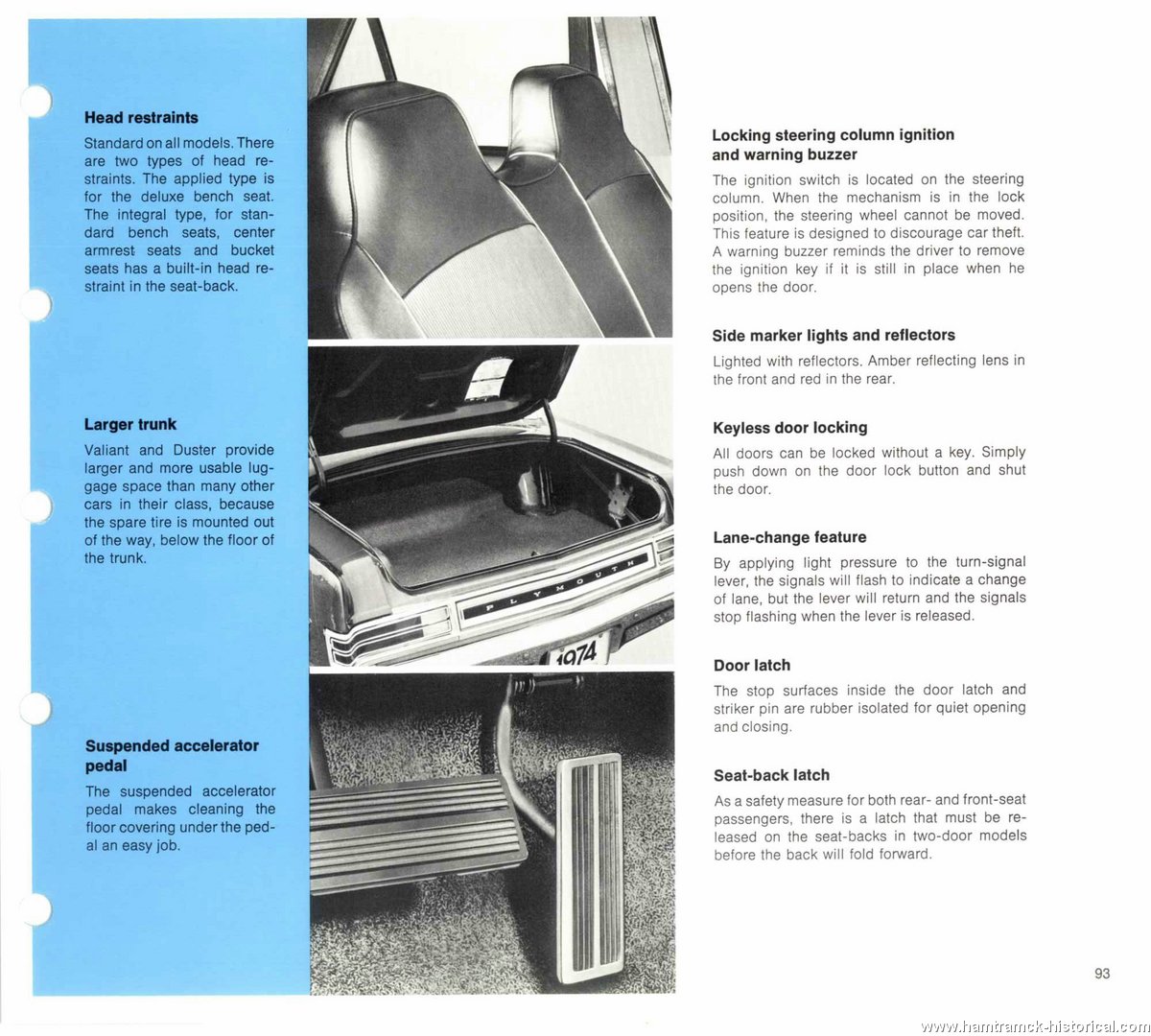 **Head restraints**

Standard on all models. There are two types of head restraints. The applied type is for the deluxe bench seat. The integral type, for standard bench seats, center armrest seats and bucket seats has a built-in head restraint in the seat-back.

**Larger trunk**

Valiant and Duster provide larger and more usable luggage space than many other cars in their class, because the spare tire is mounted out of the way, below the floor of the trunk.

**Suspended accelerator pedal**

The suspended accelerator pedal makes cleaning the floor covering under the pedal an easy job.

PLYMOUTH

1974

**Locking steering column ignition and warning buzzer**

The ignition switch is located on the steering column. When the mechanism is in the lock position, the steering wheel cannot be moved. This feature is designed to discourage car theft. A warning buzzer reminds the driver to remove the ignition key if it is still in place when he opens the door.

**Side marker lights and reflectors**

Lighted with reflectors. Amber reflecting lens in the front and red in the rear.

**Keyless door locking**

All doors can be locked without a key. Simply push down on the door lock button and shut the door.

**Lane-change feature**

By applying light pressure to the turn-signal lever, the signals will flash to indicate a change of lane, but the lever will return and the signals stop flashing when the lever is released.

**Door latch**

The stop surfaces inside the door latch and striker pin are rubber isolated for quiet opening and closing.

**Seat-back latch**

As a safety measure for both rear- and front-seat passengers, there is a latch that must be released on the seat-backs in two-door models before the back will fold forward.

93

www.hamtramck-historical.com